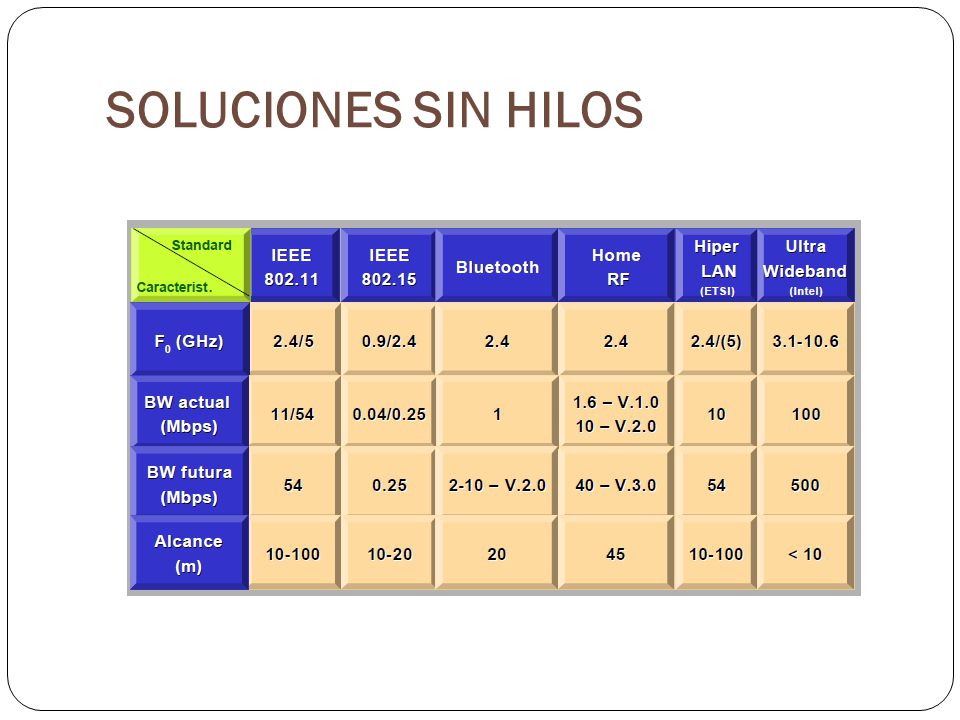 SOLUCIONES SIN HILOS

| Standard / Caracterist. | IEEE 802.11 | IEEE 802.15 | Bluetooth | Home RF | Hiper LAN (ETSI) | Ultra Wideband (Intel) |
|---|---|---|---|---|---|---|
| $F_0$ (GHz) | 2.4/5 | 0.9/2.4 | 2.4 | 2.4 | 2.4/(5) | 3.1-10.6 |
| BW actual (Mbps) | 11/54 | 0.04/0.25 | 1 | 1.6 – V.1.0 10 – V.2.0 | 10 | 100 |
| BW futura (Mbps) | 54 | 0.25 | 2-10 – V.2.0 | 40 – V.3.0 | 54 | 500 |
| Alcance (m) | 10-100 | 10-20 | 20 | 45 | 10-100 | < 10 |